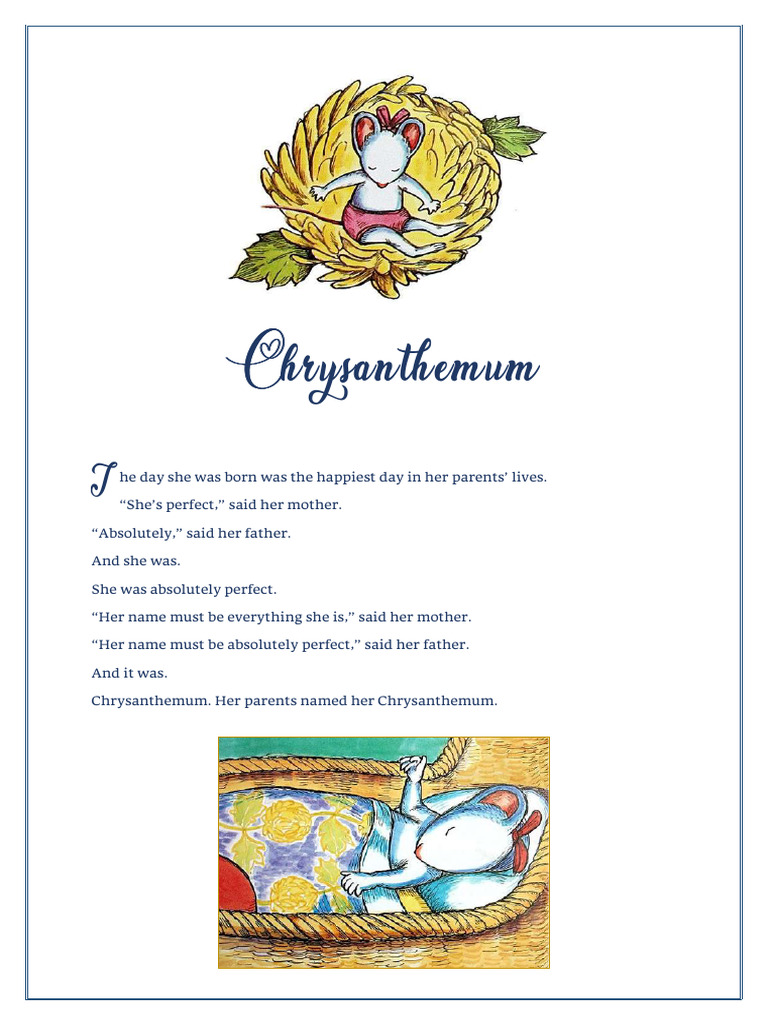 Chrysanthemum

The day she was born was the happiest day in her parents' lives.

"She's perfect," said her mother.

"Absolutely," said her father.

And she was.

She was absolutely perfect.

"Her name must be everything she is," said her mother.

"Her name must be absolutely perfect," said her father.

And it was.

Chrysanthemum. Her parents named her Chrysanthemum.